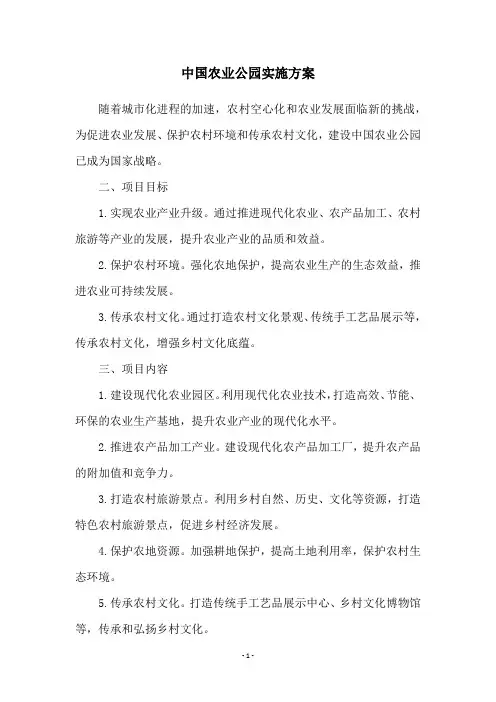 中国农业公园实施方案

随着城市化进程的加速，农村空心化和农业发展面临新的挑战，为促进农业发展、保护农村环境和传承农村文化，建设中国农业公园已成为国家战略。

二、项目目标

1. 实现农业产业升级。通过推进现代化农业、农产品加工、农村旅游等产业的发展，提升农业产业的品质和效益。

2. 保护农村环境。强化农地保护，提高农业生产的生态效益，推进农业可持续发展。

3. 传承农村文化。通过打造农村文化景观、传统手工艺品展示等，传承农村文化，增强乡村文化底蕴。

三、项目内容

1. 建设现代化农业园区。利用现代化农业技术，打造高效、节能、环保的农业生产基地，提升农业产业的现代化水平。

2. 推进农产品加工产业。建设现代化农产品加工厂，提升农产品的附加值和竞争力。

3. 打造农村旅游景点。利用乡村自然、历史、文化等资源，打造特色农村旅游景点，促进乡村经济发展。

4. 保护农地资源。加强耕地保护，提高土地利用率，保护农村生态环境。

5. 传承农村文化。打造传统手工艺品展示中心、乡村文化博物馆等，传承和弘扬乡村文化。

- 1 -